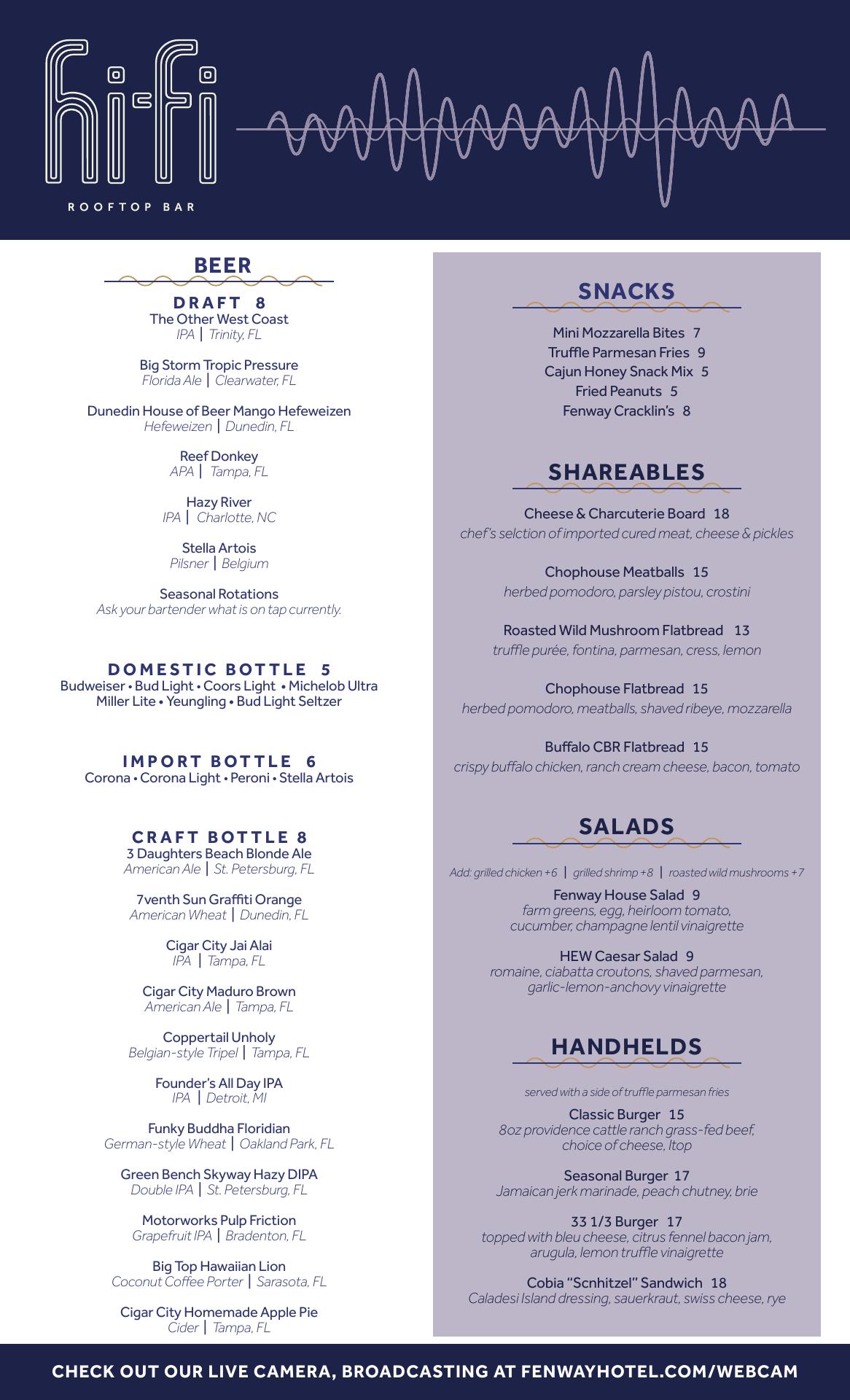 hi-fi
ROOFTOP BAR

BEER

DRAFT 8
The Other West Coast
IPA | Trinity, FL

Big Storm Tropic Pressure
Florida Ale | Clearwater, FL

Dunedin House of Beer Mango Hefeweizen
Hefeweizen | Dunedin, FL

Reef Donkey
APA | Tampa, FL

Hazy River
IPA | Charlotte, NC

Stella Artois
Pilsner | Belgium

Seasonal Rotations
Ask your bartender what is on tap currently.

DOMESTIC BOTTLE 5
Budweiser • Bud Light • Coors Light • Michelob Ultra
Miller Lite • Yeungling • Bud Light Seltzer

IMPORT BOTTLE 6
Corona • Corona Light • Peroni • Stella Artois

CRAFT BOTTLE 8
3 Daughters Beach Blonde Ale
American Ale | St. Petersburg, FL

7venth Sun Graffiti Orange
American Wheat | Dunedin, FL

Cigar City Jai Alai
IPA | Tampa, FL

Cigar City Maduro Brown
American Ale | Tampa, FL

Coppertail Unholy
Belgian-style Tripel | Tampa, FL

Founder's All Day IPA
IPA | Detroit, MI

Funky Buddha Floridian
German-style Wheat | Oakland Park, FL

Green Bench Skyway Hazy DIPA
Double IPA | St. Petersburg, FL

Motorworks Pulp Friction
Grapefruit IPA | Bradenton, FL

Big Top Hawaiian Lion
Coconut Coffee Porter | Sarasota, FL

Cigar City Homemade Apple Pie
Cider | Tampa, FL

SNACKS

Mini Mozzarella Bites 7
Truffle Parmesan Fries 9
Cajun Honey Snack Mix 5
Fried Peanuts 5
Fenway Cracklin's 8

SHAREABLES

Cheese & Charcuterie Board 18
chef's selction of imported cured meat, cheese & pickles

Chophouse Meatballs 15
herbed pomodoro, parsley pistou, crostini

Roasted Wild Mushroom Flatbread 13
truffle purée, fontina, parmesan, cress, lemon

Chophouse Flatbread 15
herbed pomodoro, meatballs, shaved ribeye, mozzarella

Buffalo CBR Flatbread 15
crispy buffalo chicken, ranch cream cheese, bacon, tomato

SALADS

Add: grilled chicken +6 | grilled shrimp +8 | roasted wild mushrooms +7

Fenway House Salad 9
farm greens, egg, heirloom tomato, cucumber, champagne lentil vinaigrette

HEW Caesar Salad 9
romaine, ciabatta croutons, shaved parmesan, garlic-lemon-anchovy vinaigrette

HANDHELDS

served with a side of truffle parmesan fries

Classic Burger 15
8oz providence cattle ranch grass-fed beef, choice of cheese, ltop

Seasonal Burger 17
Jamaican jerk marinade, peach chutney, brie

33 1/3 Burger 17
topped with bleu cheese, citrus fennel bacon jam, arugula, lemon truffle vinaigrette

Cobia "Scnhitzel" Sandwich 18
Caladesi Island dressing, sauerkraut, swiss cheese, rye

CHECK OUT OUR LIVE CAMERA, BROADCASTING AT FENWAYHOTEL.COM/WEBCAM